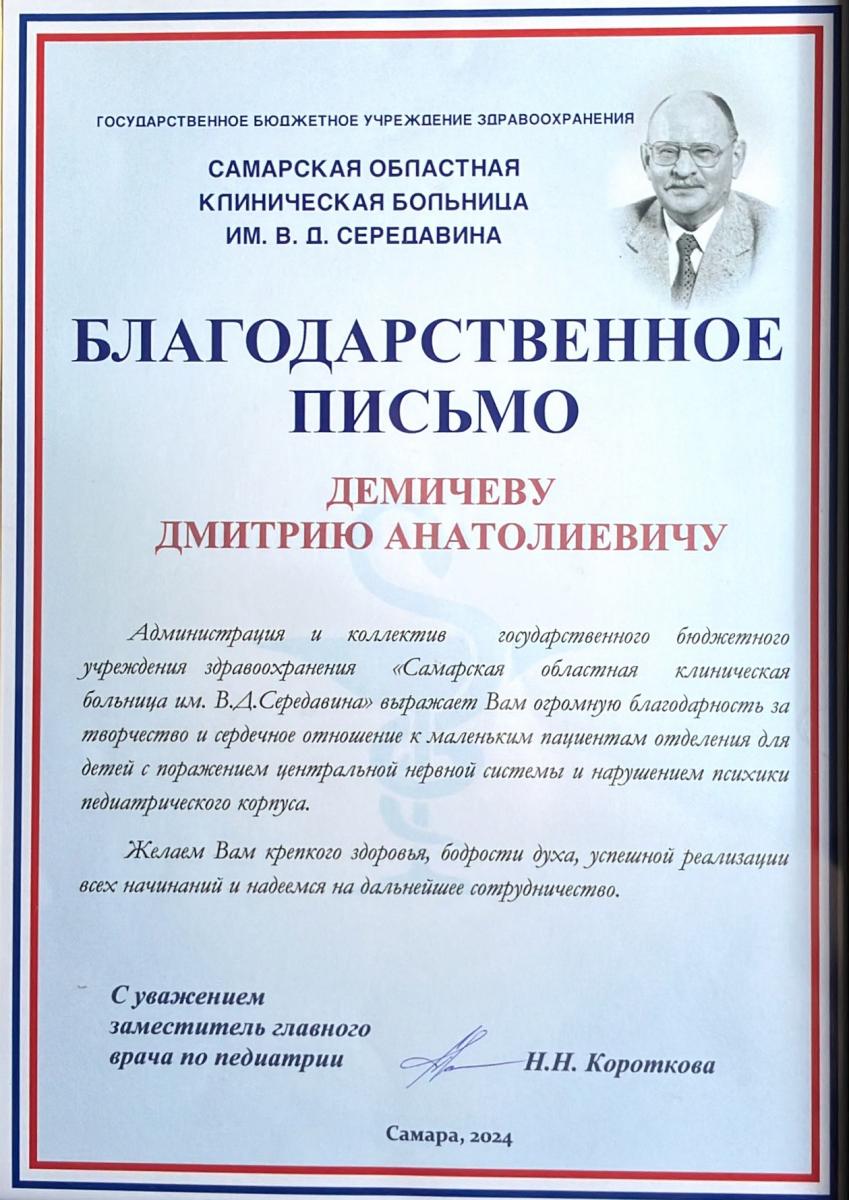 ГОСУДАРСТВЕННОЕ БЮДЖЕТНОЕ УЧРЕЖДЕНИЕ ЗДРАВООХРАНЕНИЯ

САМАРСКАЯ ОБЛАСТНАЯ
КЛИНИЧЕСКАЯ БОЛЬНИЦА
ИМ. В. Д. СЕРЕДАВИНА

БЛАГОДАРСТВЕННОЕ ПИСЬМО

ДЕМИЧЕВУ
ДМИТРИЮ АНАТОЛИЕВИЧУ

Администрация и коллектив государственного бюджетного учреждения здравоохранения «Самарская областная клиническая больница им. В.Д.Середавина» выражает Вам огромную благодарность за творчество и сердечное отношение к маленьким пациентам отделения для детей с поражением центральной нервной системы и нарушением психики педиатрического корпуса.

Желаем Вам крепкого здоровья, бодрости духа, успешной реализации всех начинаний и надеемся на дальнейшее сотрудничество.

С уважением
заместитель главного
врача по педиатрии

Н.Н. Короткова

Самара, 2024